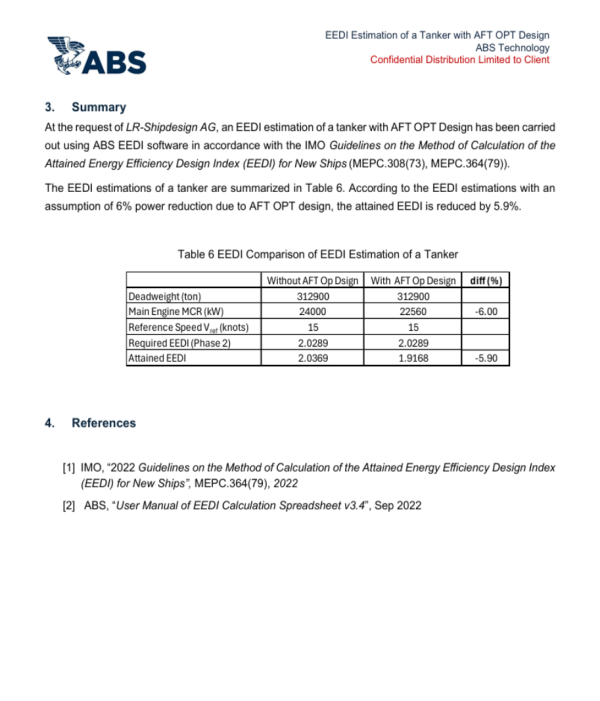 ABS

EEDI Estimation of a Tanker with AFT OPT Design
ABS Technology
Confidential Distribution Limited to Client

3. Summary

At the request of LR-Shipdesign AG, an EEDI estimation of a tanker with AFT OPT Design has been carried out using ABS EEDI software in accordance with the IMO Guidelines on the Method of Calculation of the Attained Energy Efficiency Design Index (EEDI) for New Ships (MEPC.308(73), MEPC.364(79)).

The EEDI estimations of a tanker are summarized in Table 6. According to the EEDI estimations with an assumption of 6% power reduction due to AFT OPT design, the attained EEDI is reduced by 5.9%.

Table 6 EEDI Comparison of EEDI Estimation of a Tanker

| | Without AFT Op Dsign | With AFT Op Design | diff (%) |
|---|---|---|---|
| Deadweight (ton) | 312900 | 312900 | |
| Main Engine MCR (kW) | 24000 | 22560 | -6.00 |
| Reference Speed $V_{ref}$ (knots) | 15 | 15 | |
| Required EEDI (Phase 2) | 2.0289 | 2.0289 | |
| Attained EEDI | 2.0369 | 1.9168 | -5.90 |

4. References

[1] IMO, "2022 Guidelines on the Method of Calculation of the Attained Energy Efficiency Design Index (EEDI) for New Ships", MEPC.364(79), 2022

[2] ABS, "User Manual of EEDI Calculation Spreadsheet v3.4", Sep 2022